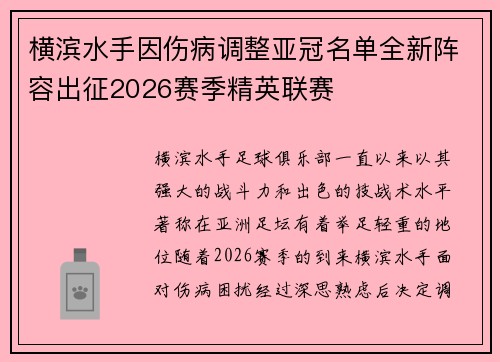 横滨水手因伤病调整亚冠名单全新阵容出征2026赛季精英联赛

横滨水手足球俱乐部一直以来以其强大的战斗力和出色的技战术水平著称在亚洲足坛有着举足轻重的地位随着2026赛季的到来横滨水手面对伤病困扰经过深思熟虑后决定调